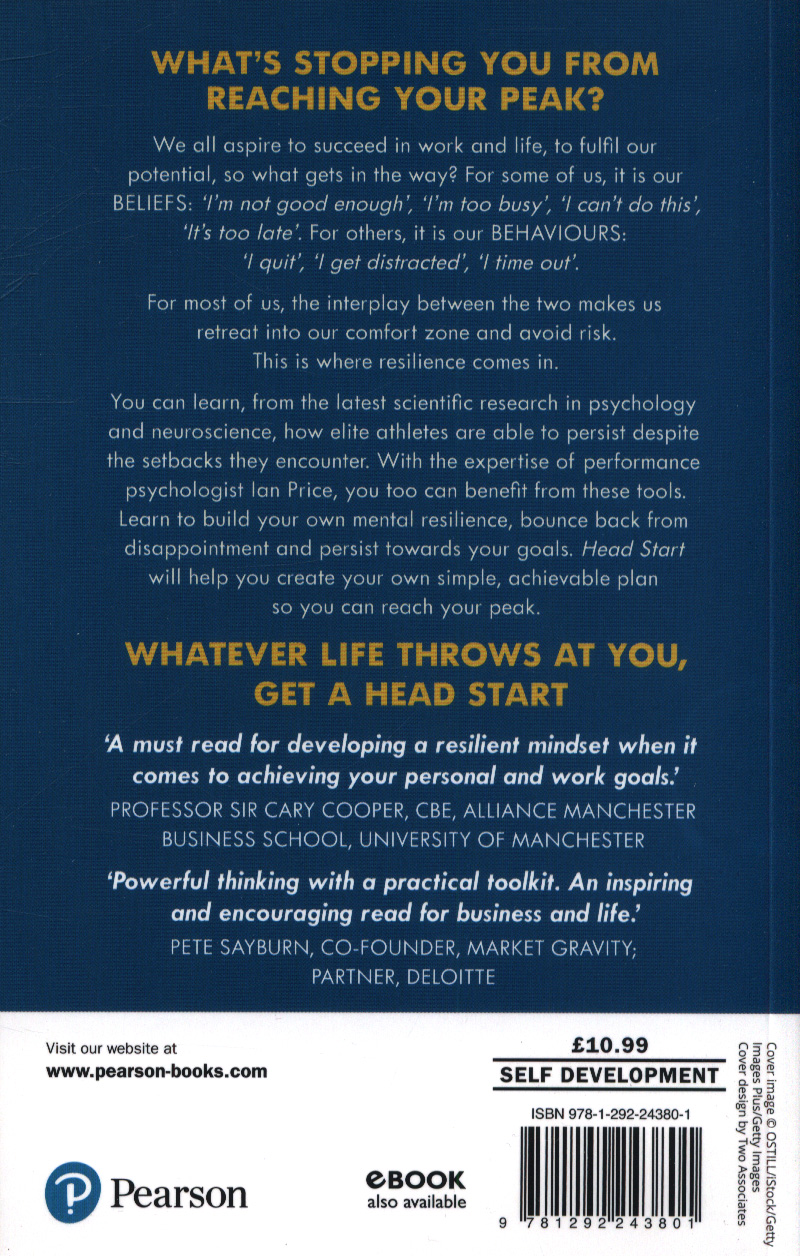 WHAT'S STOPPING YOU FROM REACHING YOUR PEAK?

We all aspire to succeed in work and life, to fulfil our potential, so what gets in the way? For some of us, it is our BELIEFS: 'I'm not good enough', 'I'm too busy', 'I can't do this', 'It's too late'. For others, it is our BEHAVIOURS: 'I quit', 'I get distracted', 'I time out'.

For most of us, the interplay between the two makes us retreat into our comfort zone and avoid risk. This is where resilience comes in.

You can learn, from the latest scientific research in psychology and neuroscience, how elite athletes are able to persist despite the setbacks they encounter. With the expertise of performance psychologist Ian Price, you too can benefit from these tools. Learn to build your own mental resilience, bounce back from disappointment and persist towards your goals. Head Start will help you create your own simple, achievable plan so you can reach your peak.

WHATEVER LIFE THROWS AT YOU, GET A HEAD START

'A must read for developing a resilient mindset when it comes to achieving your personal and work goals.'
PROFESSOR SIR CARY COOPER, CBE, ALLIANCE MANCHESTER BUSINESS SCHOOL, UNIVERSITY OF MANCHESTER

'Powerful thinking with a practical toolkit. An inspiring and encouraging read for business and life.'
PETE SAYBURN, CO-FOUNDER, MARKET GRAVITY; PARTNER, DELOITTE

Visit our website at
www.pearson-books.com

Pearson

eBOOK
also available

£10.99
SELF DEVELOPMENT

ISBN 978-1-292-24380-1

9 781292 243801

Cover image © OSTILL/iStock/Getty Images Plus/Getty Images
Cover design by Two Associates